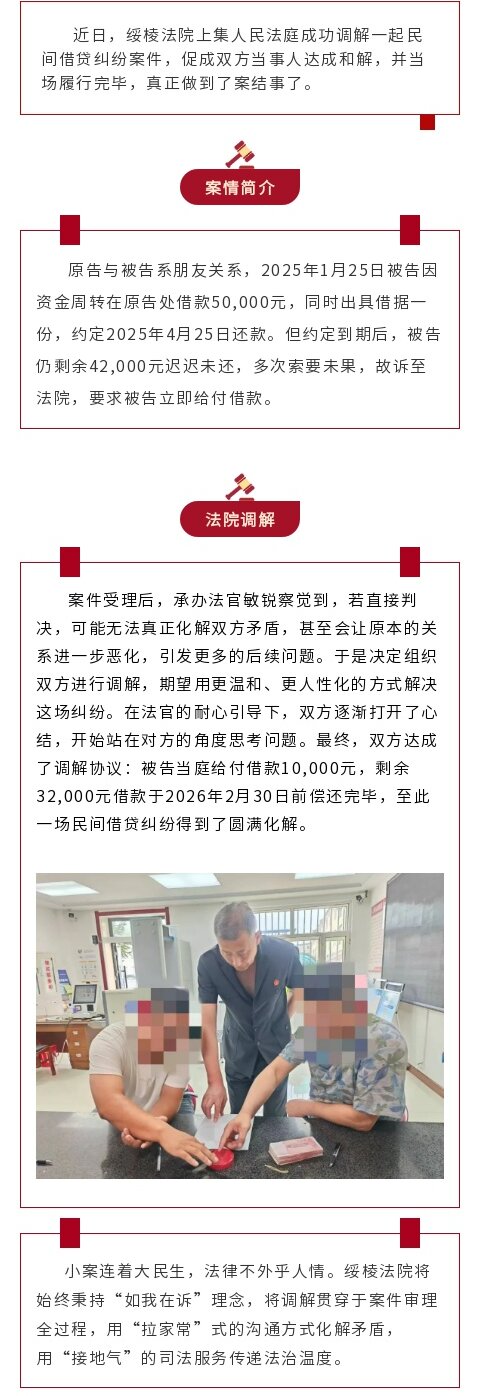 近日，绥棱法院上集人民法庭成功调解一起民间借贷纠纷案件，促成双方当事人达成和解，并当场履行完毕，真正做到了案结事了。

案情简介

原告与被告系朋友关系，2025年1月25日被告因资金周转在原告处借款50,000元，同时出具借据一份，约定2025年4月25日还款。但约定到期后，被告仍剩余42,000元迟迟未还，多次索要未果，故诉至法院，要求被告立即给付借款。

法院调解

案件受理后，承办法官敏锐察觉到，若直接判决，可能无法真正化解双方矛盾，甚至会让原本的关系进一步恶化，引发更多的后续问题。于是决定组织双方进行调解，期望用更温和、更人性化的方式解决这场纠纷。在法官的耐心引导下，双方逐渐打开了心结，开始站在对方的角度思考问题。最终，双方达成了调解协议：被告当庭给付借款10,000元，剩余32,000元借款于2026年2月30日前偿还完毕，至此一场民间借贷纠纷得到了圆满化解。

小案连着大民生，法律不外乎人情。绥棱法院将始终秉持“如我在诉”理念，将调解贯穿于案件审理全过程，用“拉家常”式的沟通方式化解矛盾，用“接地气”的司法服务传递法治温度。